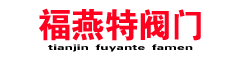 福燕特阀门
tianjin fuyante famen